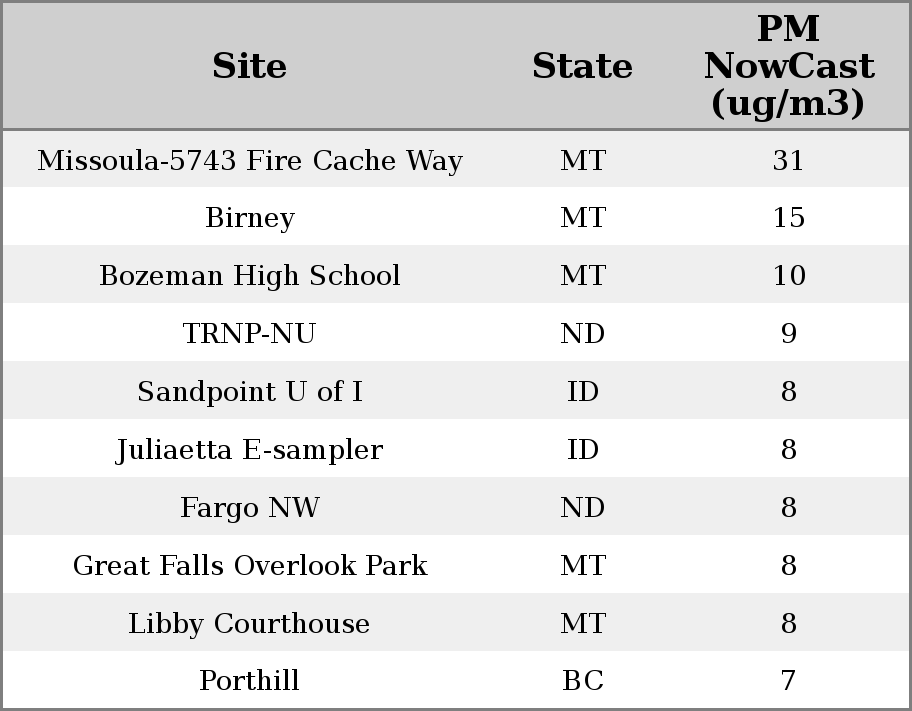 | Site | State | PM NowCast (ug/m3) |
|---|---|---|
| Missoula-5743 Fire Cache Way | MT | 31 |
| Birney | MT | 15 |
| Bozeman High School | MT | 10 |
| TRNP-NU | ND | 9 |
| Sandpoint U of I | ID | 8 |
| Juliaetta E-sampler | ID | 8 |
| Fargo NW | ND | 8 |
| Great Falls Overlook Park | MT | 8 |
| Libby Courthouse | MT | 8 |
| Porthill | BC | 7 |